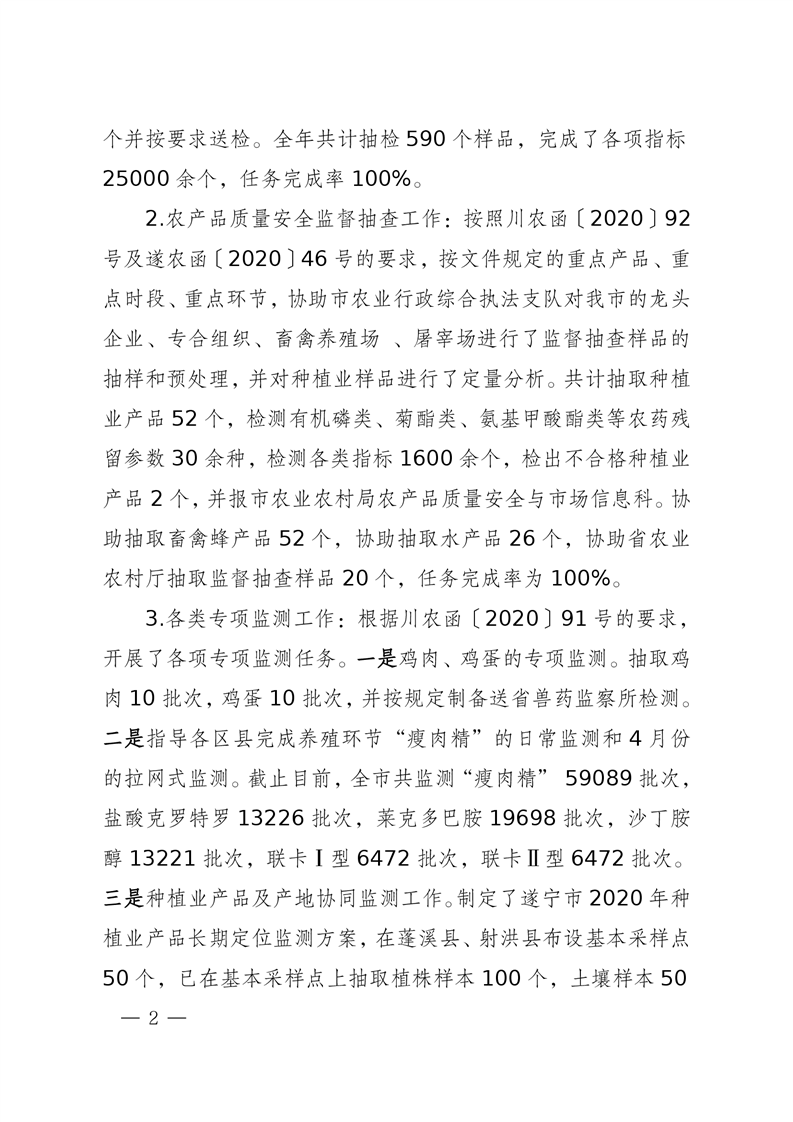 个并按要求送检。全年共计抽检 590 个样品，完成了各项指标 25000 余个，任务完成率 100%。

2.农产品质量安全监督抽查工作：按照川农函〔2020〕92 号及遂农函〔2020〕46 号的要求，按文件规定的重点产品、重点时段、重点环节，协助市农业行政综合执法支队对我市的龙头企业、专合组织、畜禽养殖场 、屠宰场进行了监督抽查样品的抽样和预处理，并对种植业样品进行了定量分析。共计抽取种植业产品 52 个，检测有机磷类、菊酯类、氨基甲酸酯类等农药残留参数 30 余种，检测各类指标 1600 余个，检出不合格种植业产品 2 个，并报市农业农村局农产品质量安全与市场信息科。协助抽取畜禽蜂产品 52 个，协助抽取水产品 26 个，协助省农业农村厅抽取监督抽查样品 20 个，任务完成率为 100%。

3.各类专项监测工作：根据川农函〔2020〕91 号的要求，开展了各项专项监测任务。一是鸡肉、鸡蛋的专项监测。抽取鸡肉 10 批次，鸡蛋 10 批次，并按规定制备送省兽药监察所检测。二是指导各区县完成养殖环节“瘦肉精”的日常监测和 4 月份的拉网式监测。截止目前，全市共监测“瘦肉精” 59089 批次，盐酸克罗特罗 13226 批次，莱克多巴胺 19698 批次，沙丁胺醇 13221 批次，联卡Ⅰ型 6472 批次，联卡Ⅱ型 6472 批次。三是种植业产品及产地协同监测工作。制定了遂宁市 2020 年种植业产品长期定位监测方案，在蓬溪县、射洪县布设基本采样点 50 个，已在基本采样点上抽取植株样本 100 个，土壤样本 50

— 2 —